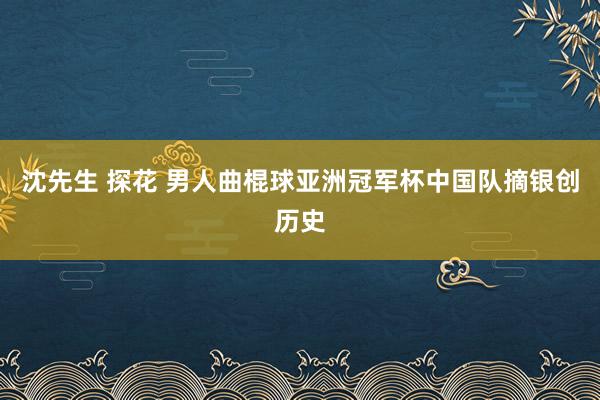 沈先生 探花 男人曲棍球亚洲冠军杯中国队摘银创历史